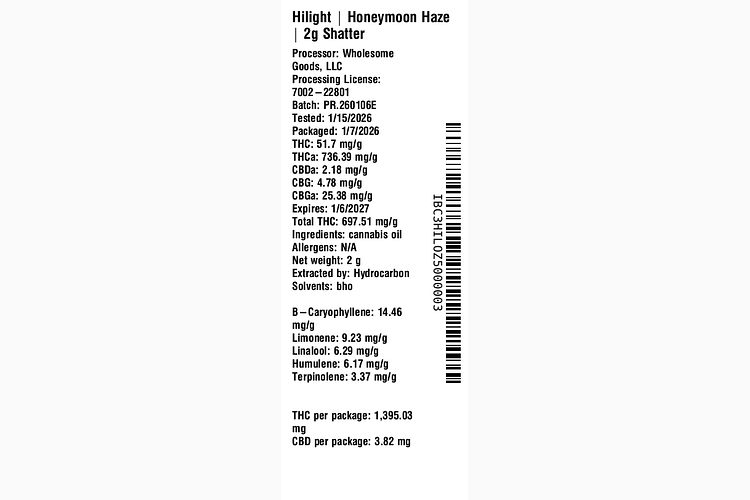 Hilight | Honeymoon Haze | 2g Shatter

Processor: Wholesome Goods, LLC
Processing License: 7002–22801
Batch: PR.260106E
Tested: 1/15/2026
Packaged: 1/7/2026
THC: 51.7 mg/g
THCa: 736.39 mg/g
CBDa: 2.18 mg/g
CBG: 4.78 mg/g
CBGa: 25.38 mg/g
Expires: 1/6/2027
Total THC: 697.51 mg/g
Ingredients: cannabis oil
Allergens: N/A
Net weight: 2 g
Extracted by: Hydrocarbon
Solvents: bho

B–Caryophyllene: 14.46 mg/g
Limonene: 9.23 mg/g
Linalool: 6.29 mg/g
Humulene: 6.17 mg/g
Terpinolene: 3.37 mg/g

THC per package: 1,395.03 mg
CBD per package: 3.82 mg

IBC3HILOZ5000003